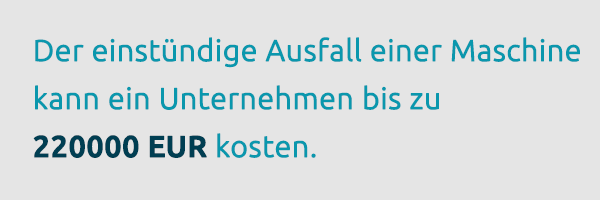 Der einstündige Ausfall einer Maschine kann ein Unternehmen bis zu 220000 EUR kosten.